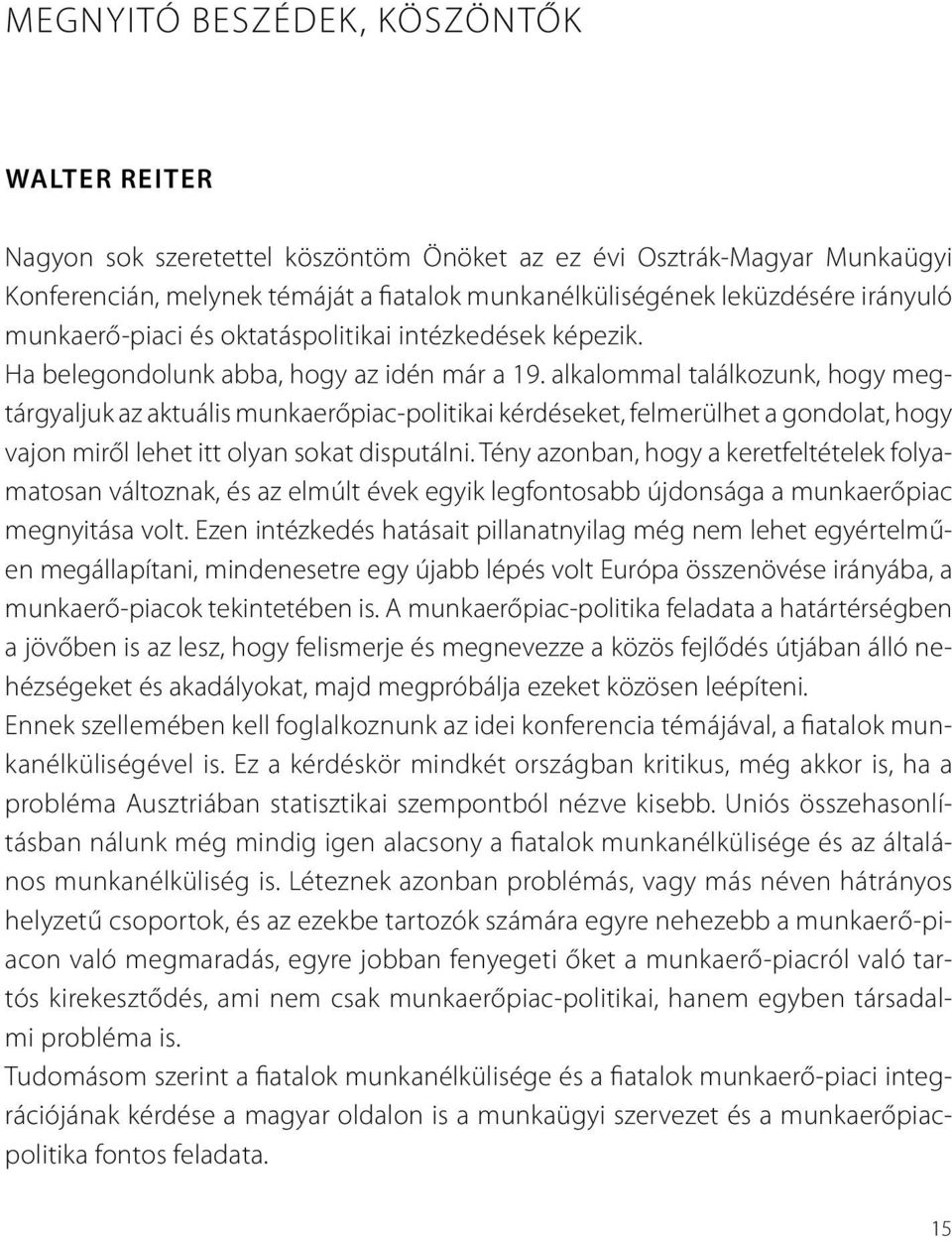 MEGNYITÓ BESZÉDEK, KÖSZÖNTŐK

WALTER REITER

Nagyon sok szeretettel köszöntöm Önöket az ez évi Osztrák-Magyar Munkaügyi Konferencián, melynek témáját a fiatalok munkanélküliségének leküzdésére irányuló munkaerő-piaci és oktatáspolitikai intézkedések képezik.
Ha belegondolunk abba, hogy az idén már a 19. alkalommal találkozunk, hogy megtárgyaljuk az aktuális munkaerőpiac-politikai kérdéseket, felmerülhet a gondolat, hogy vajon miről lehet itt olyan sokat disputálni. Tény azonban, hogy a keretfeltételek folyamatosan változnak, és az elmúlt évek egyik legfontosabb újdonsága a munkaerőpiac megnyitása volt. Ezen intézkedés hatásait pillanatnyilag még nem lehet egyértelműen megállapítani, mindenesetre egy újabb lépés volt Európa összenövése irányába, a munkaerő-piacok tekintetében is. A munkaerőpiac-politika feladata a határtérségben a jövőben is az lesz, hogy felismerje és megnevezze a közös fejlődés útjában álló nehézségeket és akadályokat, majd megpróbálja ezeket közösen leépíteni.
Ennek szellemében kell foglalkoznunk az idei konferencia témájával, a fiatalok munkanélküliségével is. Ez a kérdéskör mindkét országban kritikus, még akkor is, ha a probléma Ausztriában statisztikai szempontból nézve kisebb. Uniós összehasonlításban nálunk még mindig igen alacsony a fiatalok munkanélkülisége és az általános munkanélküliség is. Léteznek azonban problémás, vagy más néven hátrányos helyzetű csoportok, és az ezekbe tartozók számára egyre nehezebb a munkaerő-piacon való megmaradás, egyre jobban fenyegeti őket a munkaerő-piacról való tartós kirekesztődés, ami nem csak munkaerőpiac-politikai, hanem egyben társadalmi probléma is.
Tudomásom szerint a fiatalok munkanélkülisége és a fiatalok munkaerő-piaci integrációjának kérdése a magyar oldalon is a munkaügyi szervezet és a munkaerőpiac-politika fontos feladata.

15